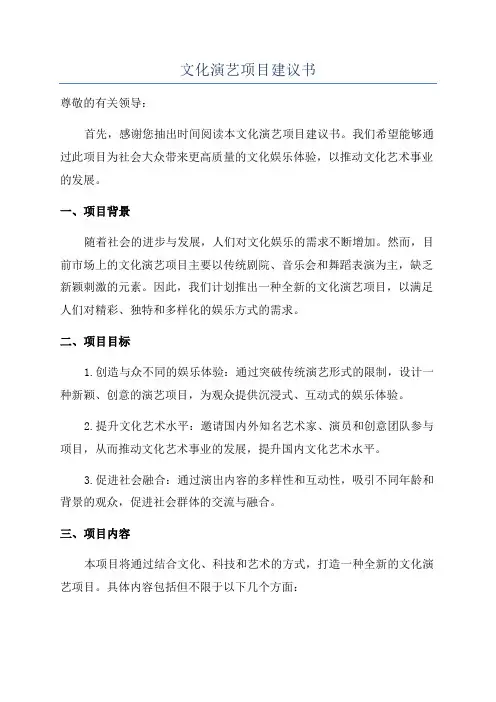 文化演艺项目建议书

尊敬的有关领导：

首先，感谢您抽出时间阅读本文化演艺项目建议书。我们希望能够通过此项目为社会大众带来更高质量的文化娱乐体验，以推动文化艺术事业的发展。

一、项目背景

随着社会的进步与发展，人们对文化娱乐的需求不断增加。然而，目前市场上的文化演艺项目主要以传统剧院、音乐会和舞蹈表演为主，缺乏新颖刺激的元素。因此，我们计划推出一种全新的文化演艺项目，以满足人们对精彩、独特和多样化的娱乐方式的需求。

二、项目目标

1.创造与众不同的娱乐体验：通过突破传统演艺形式的限制，设计一种新颖、创意的演艺项目，为观众提供沉浸式、互动式的娱乐体验。

2.提升文化艺术水平：邀请国内外知名艺术家、演员和创意团队参与项目，从而推动文化艺术事业的发展，提升国内文化艺术水平。

3.促进社会融合：通过演出内容的多样性和互动性，吸引不同年龄和背景的观众，促进社会群体的交流与融合。

三、项目内容

本项目将通过结合文化、科技和艺术的方式，打造一种全新的文化演艺项目。具体内容包括但不限于以下几个方面：